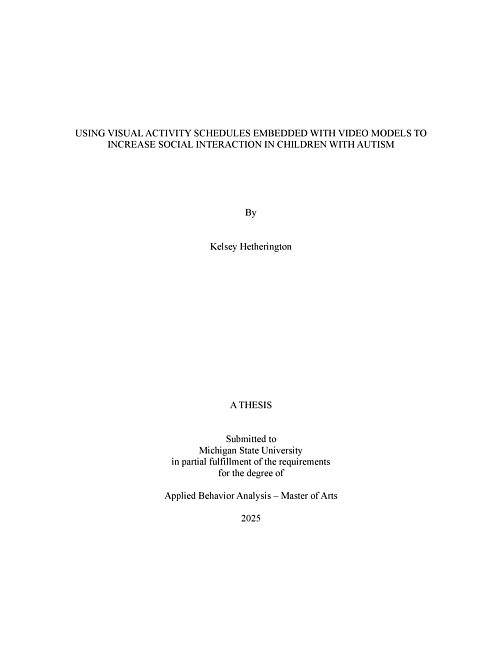 USING VISUAL ACTIVITY SCHEDULES EMBEDDED WITH VIDEO MODELS TO INCREASE SOCIAL INTERACTION IN CHILDREN WITH AUTISM

By

Kelsey Hetherington

A THESIS

Submitted to
Michigan State University
in partial fulfillment of the requirements
for the degree of

Applied Behavior Analysis – Master of Arts

2025